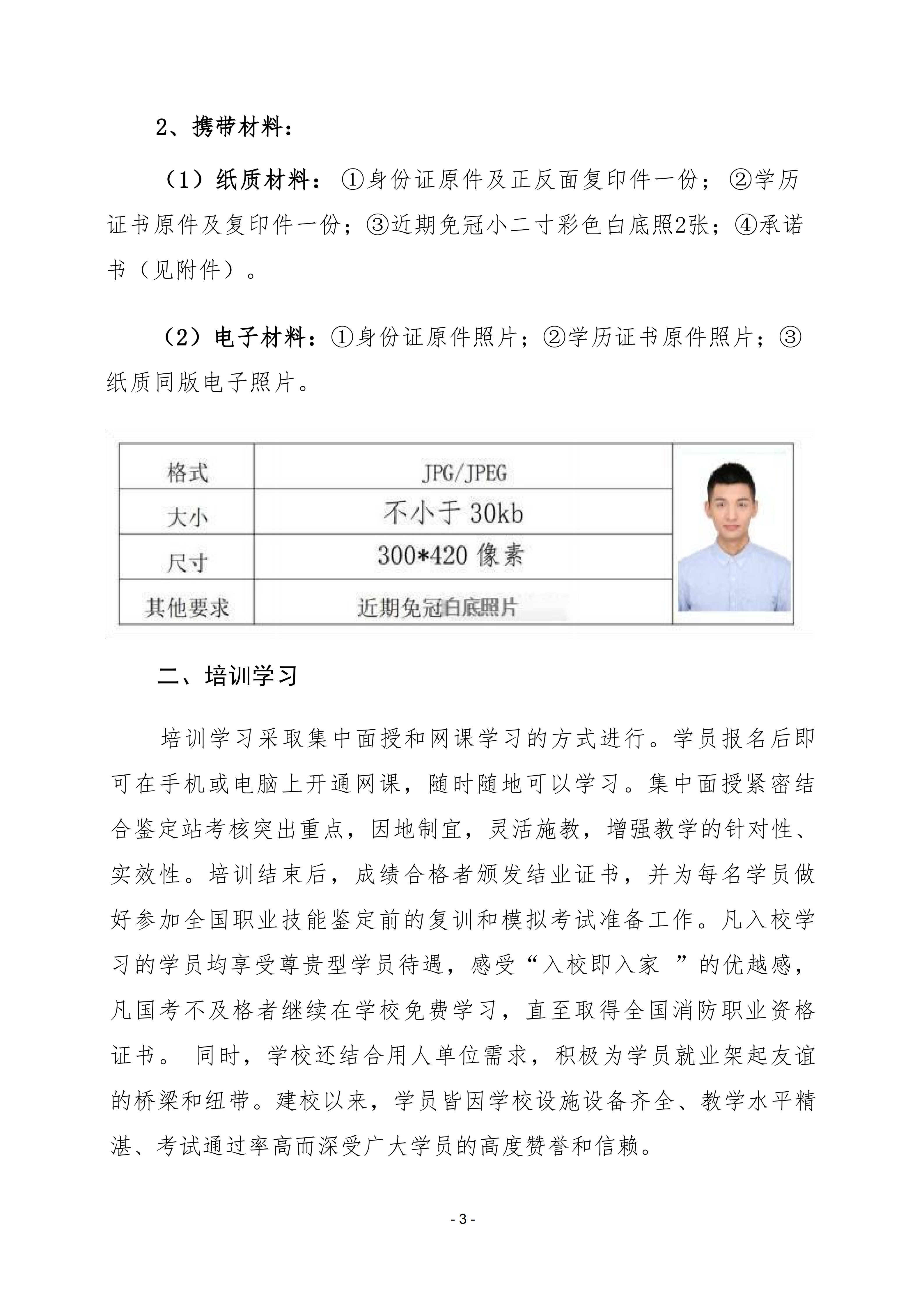 2、携带材料：

（1）纸质材料：①身份证原件及正反面复印件一份；②学历证书原件及复印件一份；③近期免冠小二寸彩色白底照2张；④承诺书（见附件）。

（2）电子材料：①身份证原件照片；②学历证书原件照片；③纸质同版电子照片。

| 格式 | JPG/JPEG |
|---|---|
| 大小 | 不小于 30kb |
| 尺寸 | 300*420 像素 |
| 其他要求 | 近期免冠白底照片 |

二、培训学习

培训学习采取集中面授和网课学习的方式进行。学员报名后即可在手机或电脑上开通网课，随时随地可以学习。集中面授紧密结合鉴定站考核突出重点，因地制宜，灵活施教，增强教学的针对性、实效性。培训结束后，成绩合格者颁发结业证书，并为每名学员做好参加全国职业技能鉴定前的复训和模拟考试准备工作。凡入校学习的学员均享受尊贵型学员待遇，感受“入校即入家 ”的优越感，凡国考不及格者继续在学校免费学习，直至取得全国消防职业资格证书。 同时，学校还结合用人单位需求，积极为学员就业架起友谊的桥梁和纽带。建校以来，学员皆因学校设施设备齐全、教学水平精湛、考试通过率高而深受广大学员的高度赞誉和信赖。

- 3 -